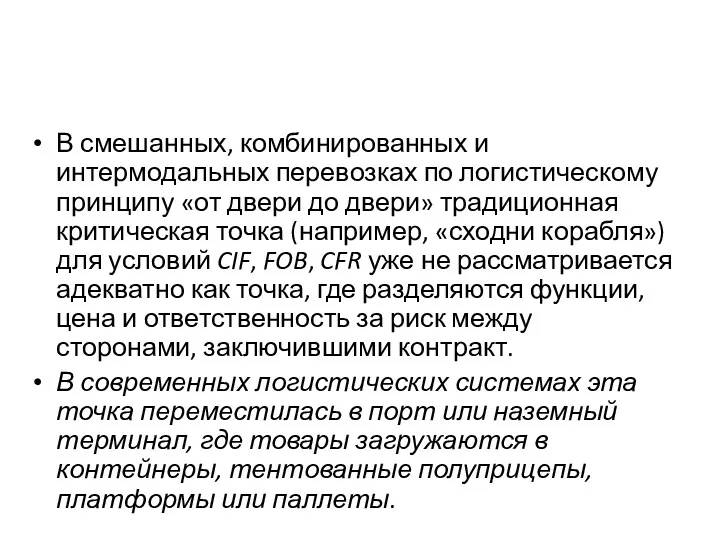 • В смешанных, комбинированных и интермодальных перевозках по логистическому принципу «от двери до двери» традиционная критическая точка (например, «сходни корабля») для условий CIF, FOB, CFR уже не рассматривается адекватно как точка, где разделяются функции, цена и ответственность за риск между сторонами, заключившими контракт.

• В современных логистических системах эта точка переместилась в порт или наземный терминал, где товары загружаются в контейнеры, тентованные полуприцепы, платформы или паллеты.